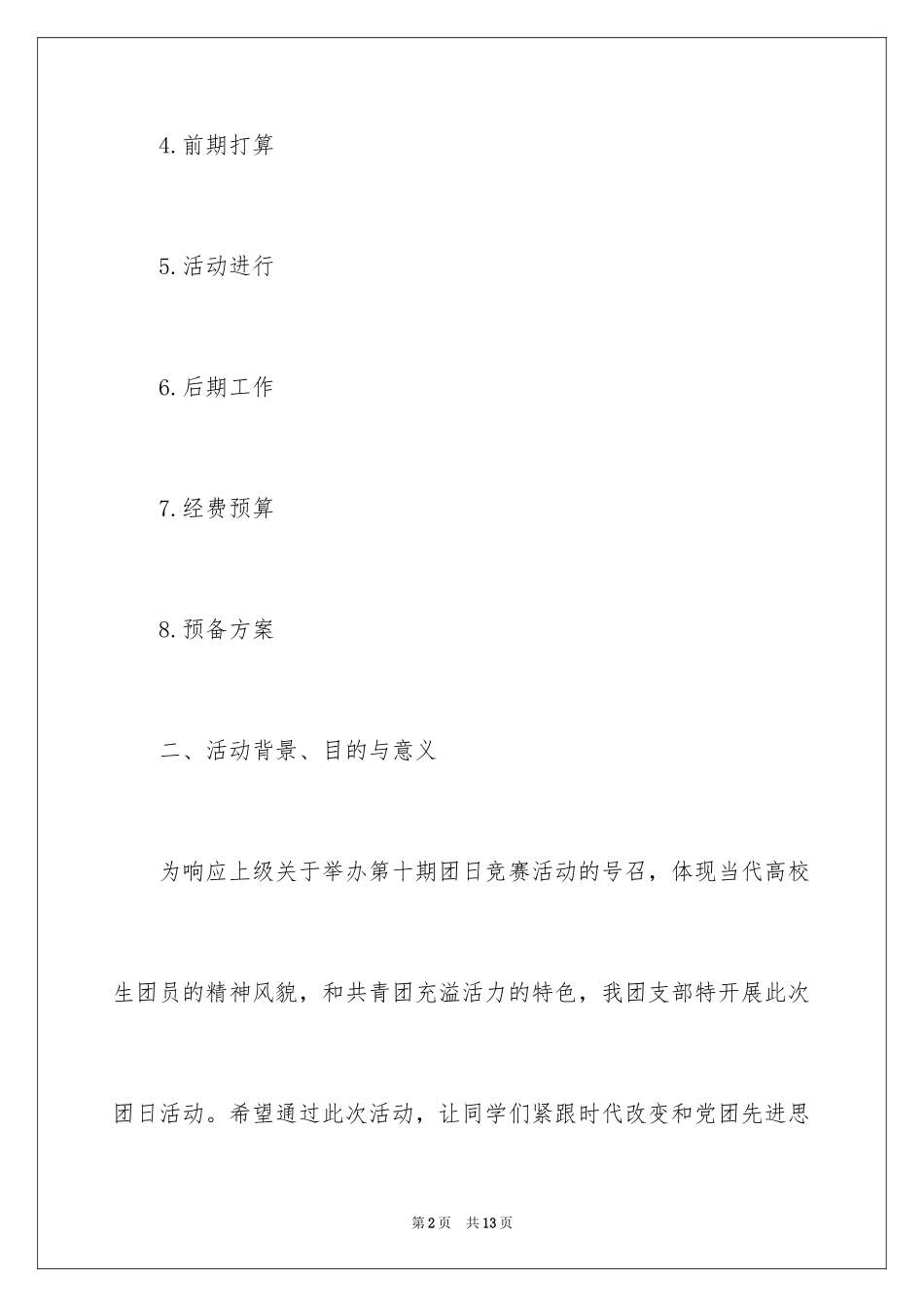 4.前期打算

5.活动进行

6.后期工作

7.经费预算

8.预备方案

二、活动背景、目的与意义

为响应上级关于举办第十期团日竞赛活动的号召，体现当代高校生团员的精神风貌，和共青团充溢活力的特色，我团支部特开展此次团日活动。希望通过此次活动，让同学们紧跟时代改变和党团先进思

第2页　共13页